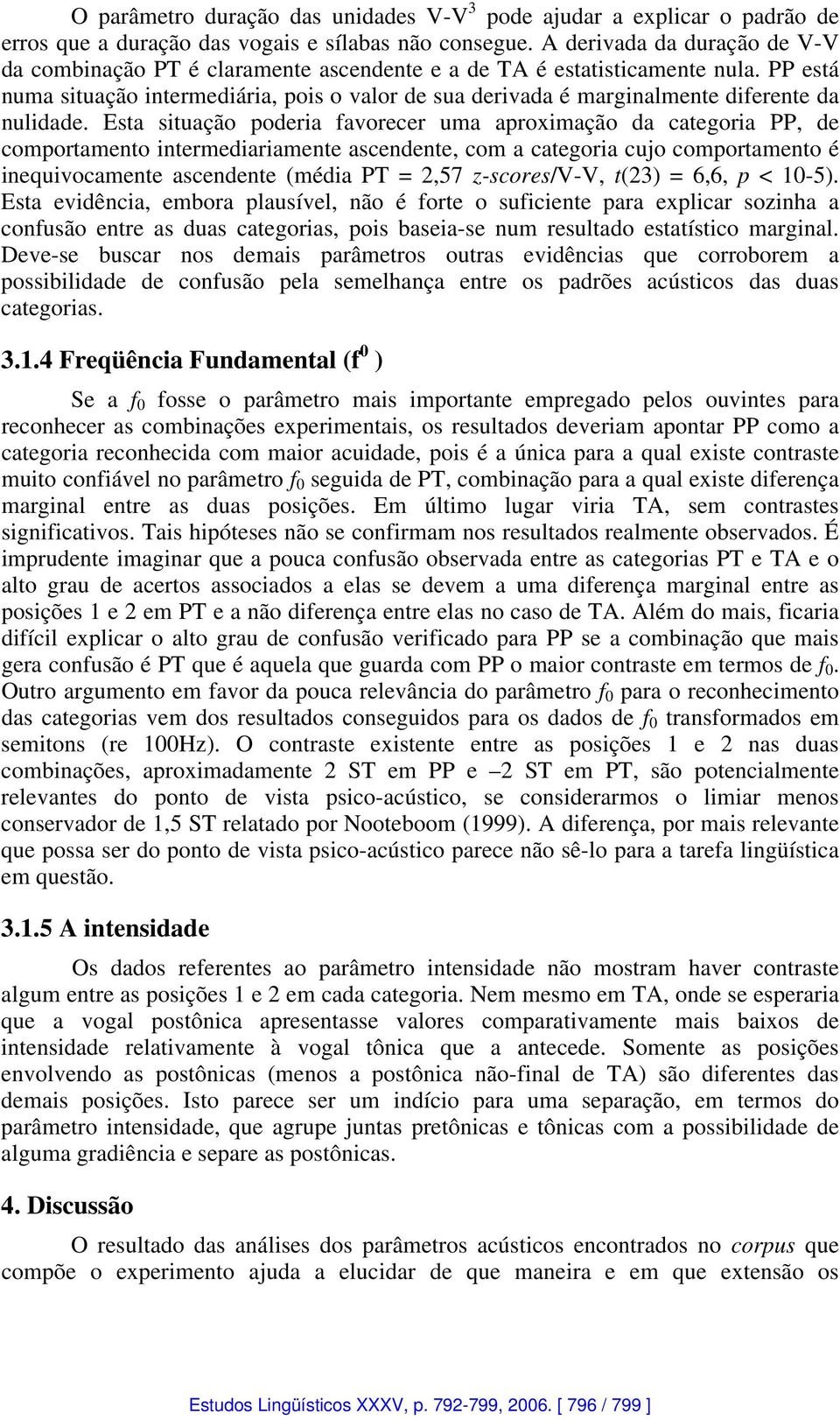 O parâmetro duração das unidades V-V$^3$ pode ajudar a explicar o padrão de erros que a duração das vogais e sílabas não consegue. A derivada da duração de V-V da combinação PT é claramente ascendente e a de TA é estatisticamente nula. PP está numa situação intermediária, pois o valor de sua derivada é marginalmente diferente da nulidade. Esta situação poderia favorecer uma aproximação da categoria PP, de comportamento intermediariamente ascendente, com a categoria cujo comportamento é inequivocamente ascendente (média PT = 2,57 z-scores/V-V, t(23) = 6,6, p < 10-5). Esta evidência, embora plausível, não é forte o suficiente para explicar sozinha a confusão entre as duas categorias, pois baseia-se num resultado estatístico marginal. Deve-se buscar nos demais parâmetros outras evidências que corroborem a possibilidade de confusão pela semelhança entre os padrões acústicos das duas categorias.

3.1.4 Freqüência Fundamental (f$^0$ )

Se a $f_0$ fosse o parâmetro mais importante empregado pelos ouvintes para reconhecer as combinações experimentais, os resultados deveriam apontar PP como a categoria reconhecida com maior acuidade, pois é a única para a qual existe contraste muito confiável no parâmetro $f_0$ seguida de PT, combinação para a qual existe diferença marginal entre as duas posições. Em último lugar viria TA, sem contrastes significativos. Tais hipóteses não se confirmam nos resultados realmente observados. É imprudente imaginar que a pouca confusão observada entre as categorias PT e TA e o alto grau de acertos associados a elas se devem a uma diferença marginal entre as posições 1 e 2 em PT e a não diferença entre elas no caso de TA. Além do mais, ficaria difícil explicar o alto grau de confusão verificado para PP se a combinação que mais gera confusão é PT que é aquela que guarda com PP o maior contraste em termos de $f_0$. Outro argumento em favor da pouca relevância do parâmetro $f_0$ para o reconhecimento das categorias vem dos resultados conseguidos para os dados de $f_0$ transformados em semitons (re 100Hz). O contraste existente entre as posições 1 e 2 nas duas combinações, aproximadamente 2 ST em PP e –2 ST em PT, são potencialmente relevantes do ponto de vista psico-acústico, se considerarmos o limiar menos conservador de 1,5 ST relatado por Nooteboom (1999). A diferença, por mais relevante que possa ser do ponto de vista psico-acústico parece não sê-lo para a tarefa lingüística em questão.

3.1.5 A intensidade

Os dados referentes ao parâmetro intensidade não mostram haver contraste algum entre as posições 1 e 2 em cada categoria. Nem mesmo em TA, onde se esperaria que a vogal postônica apresentasse valores comparativamente mais baixos de intensidade relativamente à vogal tônica que a antecede. Somente as posições envolvendo as postônicas (menos a postônica não-final de TA) são diferentes das demais posições. Isto parece ser um indício para uma separação, em termos do parâmetro intensidade, que agrupe juntas pretônicas e tônicas com a possibilidade de alguma gradiência e separe as postônicas.

4. Discussão

O resultado das análises dos parâmetros acústicos encontrados no corpus que compõe o experimento ajuda a elucidar de que maneira e em que extensão os

Estudos Lingüísticos XXXV, p. 792-799, 2006. [ 796 / 799 ]